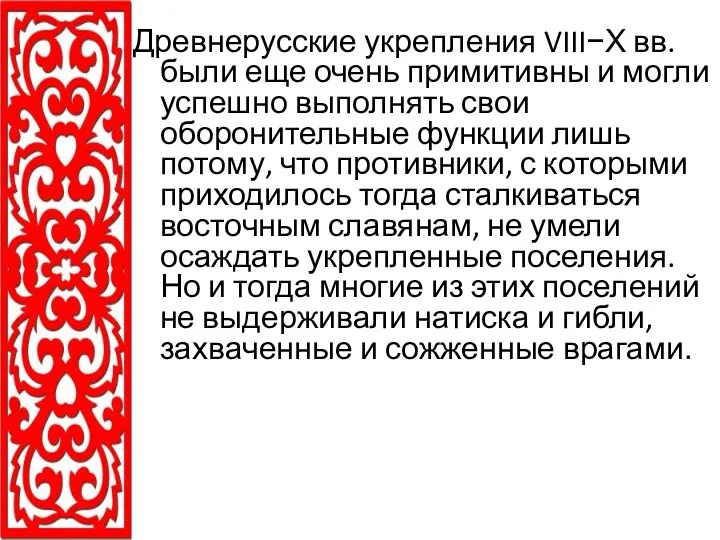 Древнерусские укрепления VIII−X вв. были еще очень примитивны и могли успешно выполнять свои оборонительные функции лишь потому, что противники, с которыми приходилось тогда сталкиваться восточным славянам, не умели осаждать укрепленные поселения. Но и тогда многие из этих поселений не выдерживали натиска и гибли, захваченные и сожженные врагами.